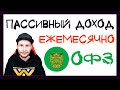 ПАССИВНЫЙ ДОХОД
ЕЖЕМЕСЯЧНО
ОФЗ